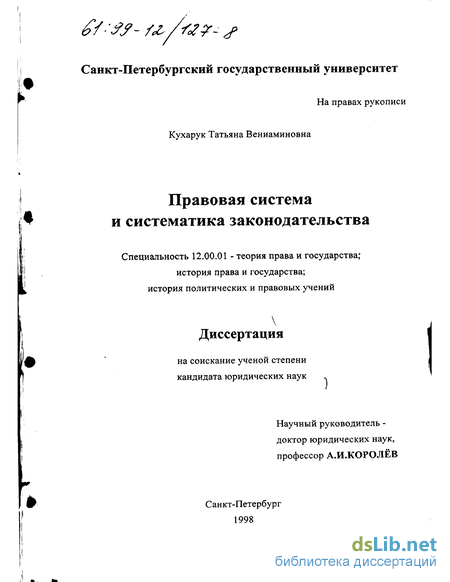 61:99-12/127-8

Санкт-Петербургский государственный университет

На правах рукописи

Кухарук Татьяна Вениаминовна

Правовая система
и систематика законодательства

Специальность 12.00.01 - теория права и государства;
история права и государства;
история политических и правовых учений

Диссертация

на соискание ученой степени
кандидата юридических наук

Научный руководитель -
доктор юридических наук,
профессор А.И.КОРОЛЁВ

Санкт-Петербург
1998

dsLib.net
библиотека диссертаций